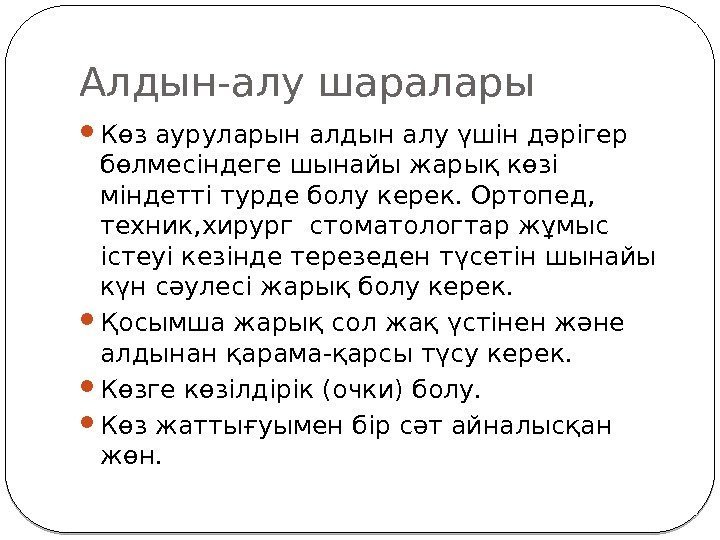 Алдын-алу шаралары

• Көз ауруларын алдын алу үшін дәрігер бөлмесіндеге шынайы жарық көзі міндетті турде болу керек. Ортопед, техник,хирург  стоматологтар жұмыс істеуі кезінде терезеден түсетін шынайы күн сәулесі жарық болу керек.
• Қосымша жарық сол жақ үстінен және алдынан қарама-қарсы түсу керек.
• Көзге көзілдірік (очки) болу.
• Көз жаттығуымен бір сәт айналысқан жөн.